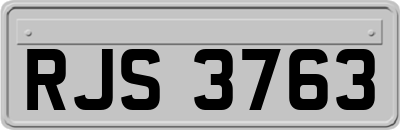 RJS 3763